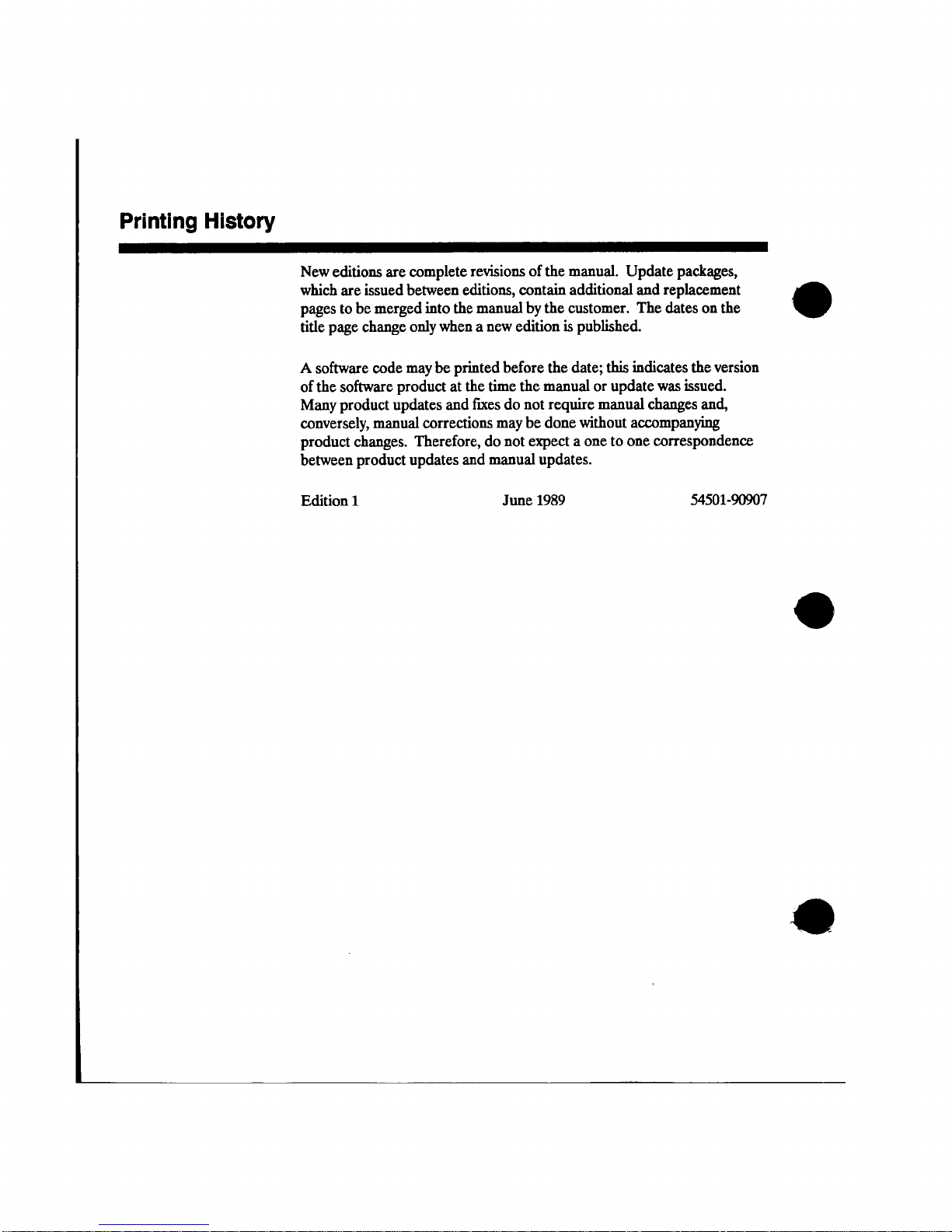 Printing History

New editions are complete revisions of the manual. Update packages, which are issued between editions, contain additional and replacement pages to be merged into the manual by the customer. The dates on the title page change only when a new edition is published.

A software code may be printed before the date; this indicates the version of the software product at the time the manual or update was issued. Many product updates and fixes do not require manual changes and, conversely, manual corrections may be done without accompanying product changes. Therefore, do not expect a one to one correspondence between product updates and manual updates.

Edition 1 June 1989 54501-90907